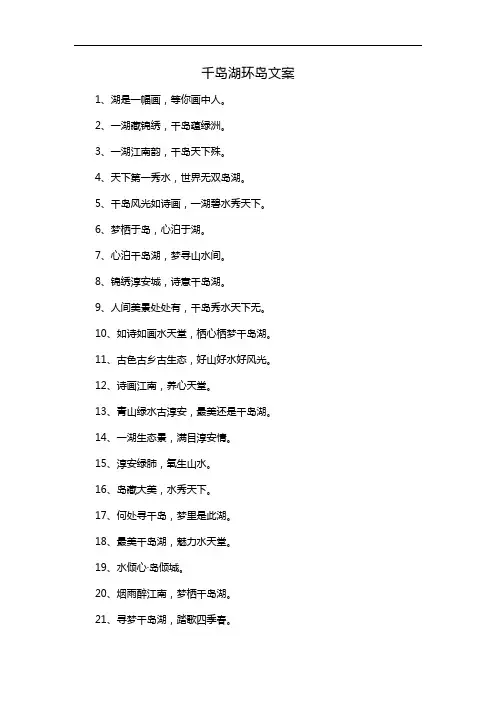 千岛湖环岛文案

1、湖是一幅画，等你画中人。

2、一湖藏锦绣，千岛蕴绿洲。

3、一湖江南韵，千岛天下殊。

4、天下第一秀水，世界无双岛湖。

5、千岛风光如诗画，一湖碧水秀天下。

6、梦栖于岛，心泊于湖。

7、心泊千岛湖，梦寻山水间。

8、锦绣淳安城，诗意千岛湖。

9、人间美景处处有，千岛秀水天下无。

10、如诗如画水天堂，栖心栖梦千岛湖。

11、古色古乡古生态，好山好水好风光。

12、诗画江南，养心天堂。

13、青山绿水古淳安，最美还是千岛湖。

14、一湖生态景，满目淳安情。

15、淳安绿肺，氧生山水。

16、岛藏大美，水秀天下。

17、何处寻千岛，梦里是此湖。

18、最美千岛湖，魅力水天堂。

19、水倾心·岛倾城。

20、烟雨醉江南，梦栖千岛湖。

21、寻梦千岛湖，踏歌四季春。